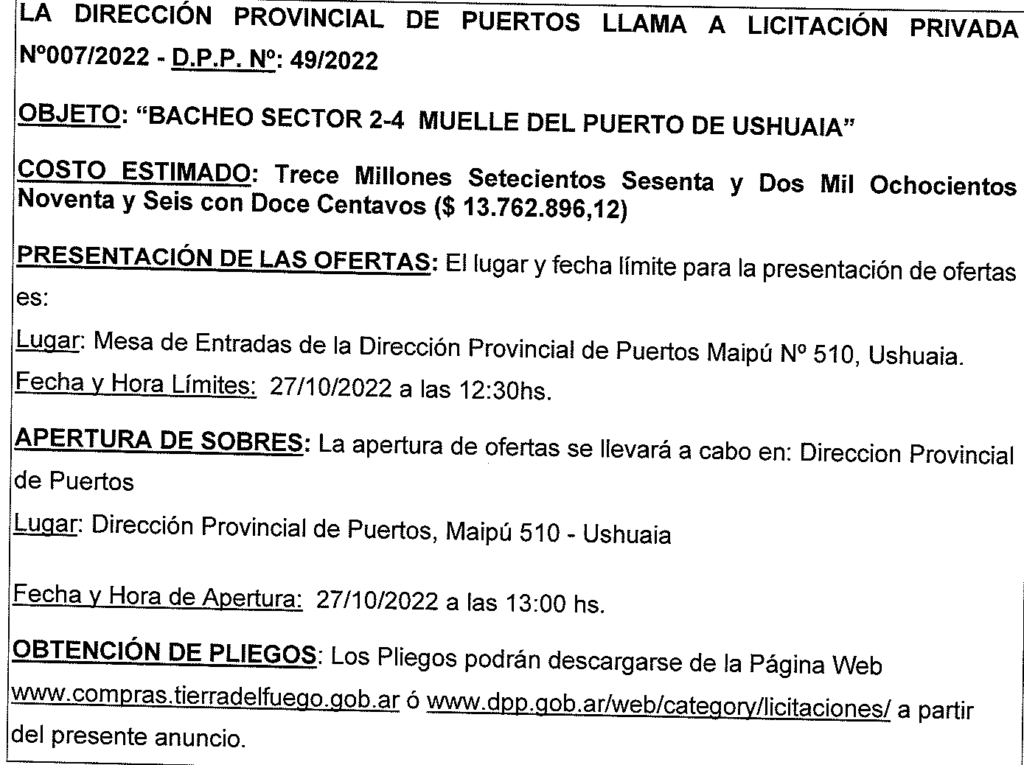 LA DIRECCIÓN PROVINCIAL DE PUERTOS LLAMA A LICITACIÓN PRIVADA Nº007/2022 - D.P.P. Nº: 49/2022

OBJETO: "BACHEO SECTOR 2-4 MUELLE DEL PUERTO DE USHUAIA"

COSTO ESTIMADO: Trece Millones Setecientos Sesenta y Dos Mil Ochocientos Noventa y Seis con Doce Centavos ($ 13.762.896,12)

PRESENTACIÓN DE LAS OFERTAS: El lugar y fecha límite para la presentación de ofertas es:

Lugar: Mesa de Entradas de la Dirección Provincial de Puertos Maipú Nº 510, Ushuaia.

Fecha y Hora Límites: 27/10/2022 a las 12:30hs.

APERTURA DE SOBRES: La apertura de ofertas se llevará a cabo en: Direccion Provincial de Puertos

Lugar: Dirección Provincial de Puertos, Maipú 510 - Ushuaia

Fecha y Hora de Apertura: 27/10/2022 a las 13:00 hs.

OBTENCIÓN DE PLIEGOS: Los Pliegos podrán descargarse de la Página Web www.compras.tierradelfuego.gob.ar ó www.dpp.gob.ar/web/category/licitaciones/ a partir del presente anuncio.